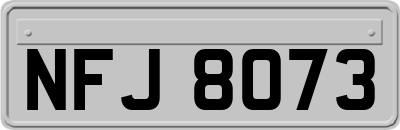 NFJ 8073